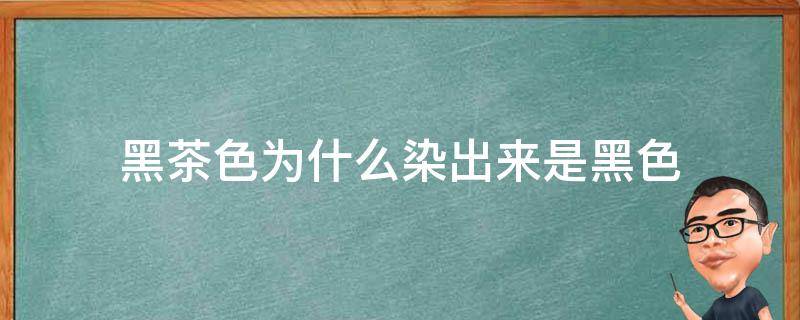 黑茶色为什么染出来是黑色